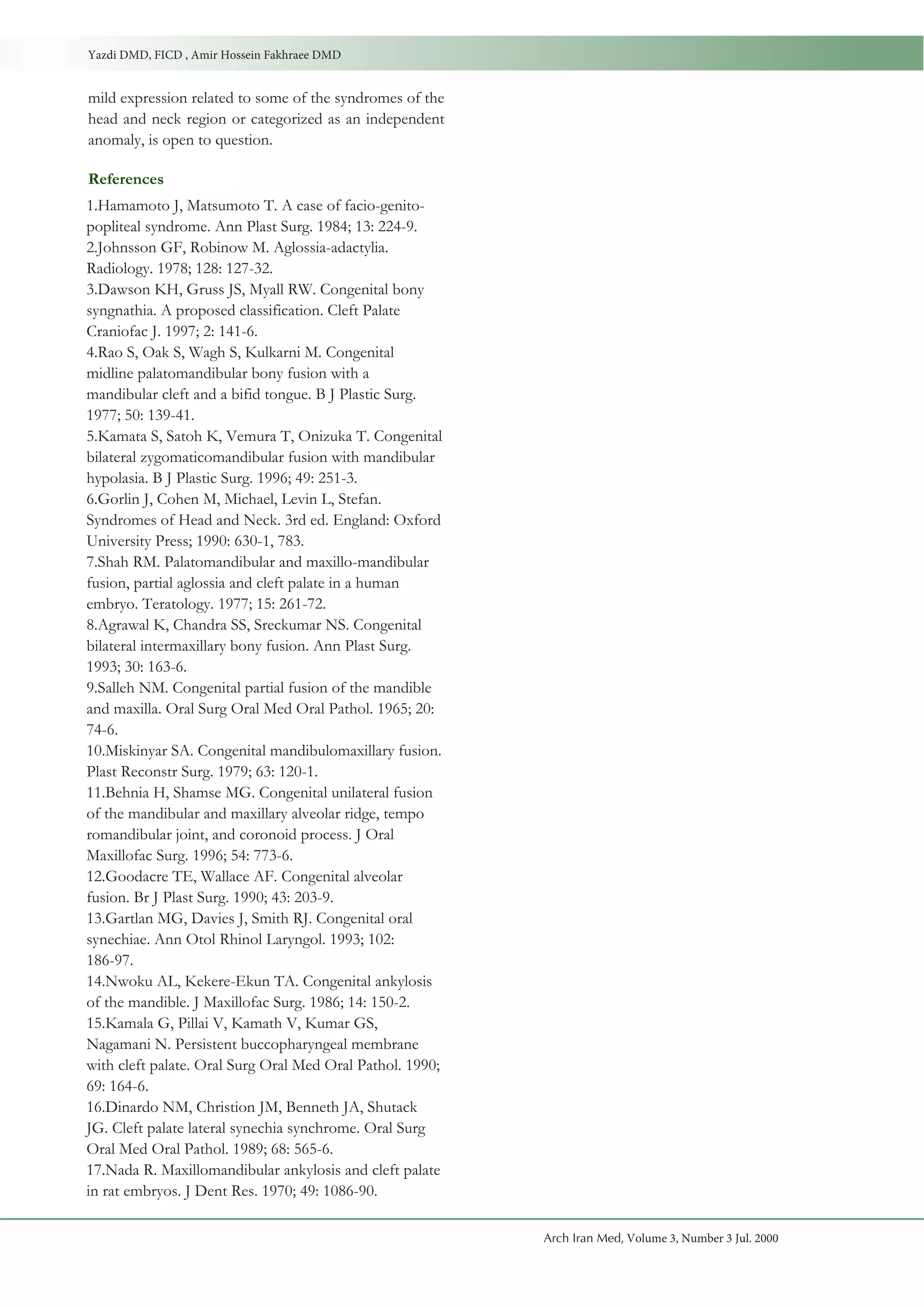 Yazdi DMD, FICD , Amir Hossein Fakhraee DMD

mild expression related to some of the syndromes of the head and neck region or categorized as an independent anomaly, is open to question.

References

1.Hamamoto J, Matsumoto T. A case of facio-genito-popliteal syndrome. Ann Plast Surg. 1984; 13: 224-9.
2.Johnsson GF, Robinow M. Aglossia-adactylia. Radiology. 1978; 128: 127-32.
3.Dawson KH, Gruss JS, Myall RW. Congenital bony syngnathia. A proposed classification. Cleft Palate Craniofac J. 1997; 2: 141-6.
4.Rao S, Oak S, Wagh S, Kulkarni M. Congenital midline palatomandibular bony fusion with a mandibular cleft and a bifid tongue. B J Plastic Surg. 1977; 50: 139-41.
5.Kamata S, Satoh K, Vemura T, Onizuka T. Congenital bilateral zygomaticomandibular fusion with mandibular hypolasia. B J Plastic Surg. 1996; 49: 251-3.
6.Gorlin J, Cohen M, Michael, Levin L, Stefan. Syndromes of Head and Neck. 3rd ed. England: Oxford University Press; 1990: 630-1, 783.
7.Shah RM. Palatomandibular and maxillo-mandibular fusion, partial aglossia and cleft palate in a human embryo. Teratology. 1977; 15: 261-72.
8.Agrawal K, Chandra SS, Sreckumar NS. Congenital bilateral intermaxillary bony fusion. Ann Plast Surg. 1993; 30: 163-6.
9.Salleh NM. Congenital partial fusion of the mandible and maxilla. Oral Surg Oral Med Oral Pathol. 1965; 20: 74-6.
10.Miskinyar SA. Congenital mandibulomaxillary fusion. Plast Reconstr Surg. 1979; 63: 120-1.
11.Behnia H, Shamse MG. Congenital unilateral fusion of the mandibular and maxillary alveolar ridge, tempo romandibular joint, and coronoid process. J Oral Maxillofac Surg. 1996; 54: 773-6.
12.Goodacre TE, Wallace AF. Congenital alveolar fusion. Br J Plast Surg. 1990; 43: 203-9.
13.Gartlan MG, Davies J, Smith RJ. Congenital oral synechiae. Ann Otol Rhinol Laryngol. 1993; 102: 186-97.
14.Nwoku AL, Kekere-Ekun TA. Congenital ankylosis of the mandible. J Maxillofac Surg. 1986; 14: 150-2.
15.Kamala G, Pillai V, Kamath V, Kumar GS, Nagamani N. Persistent buccopharyngeal membrane with cleft palate. Oral Surg Oral Med Oral Pathol. 1990; 69: 164-6.
16.Dinardo NM, Christion JM, Benneth JA, Shutack JG. Cleft palate lateral synechia synchrome. Oral Surg Oral Med Oral Pathol. 1989; 68: 565-6.
17.Nada R. Maxillomandibular ankylosis and cleft palate in rat embryos. J Dent Res. 1970; 49: 1086-90.

Arch Iran Med, Volume 3, Number 3 Jul. 2000